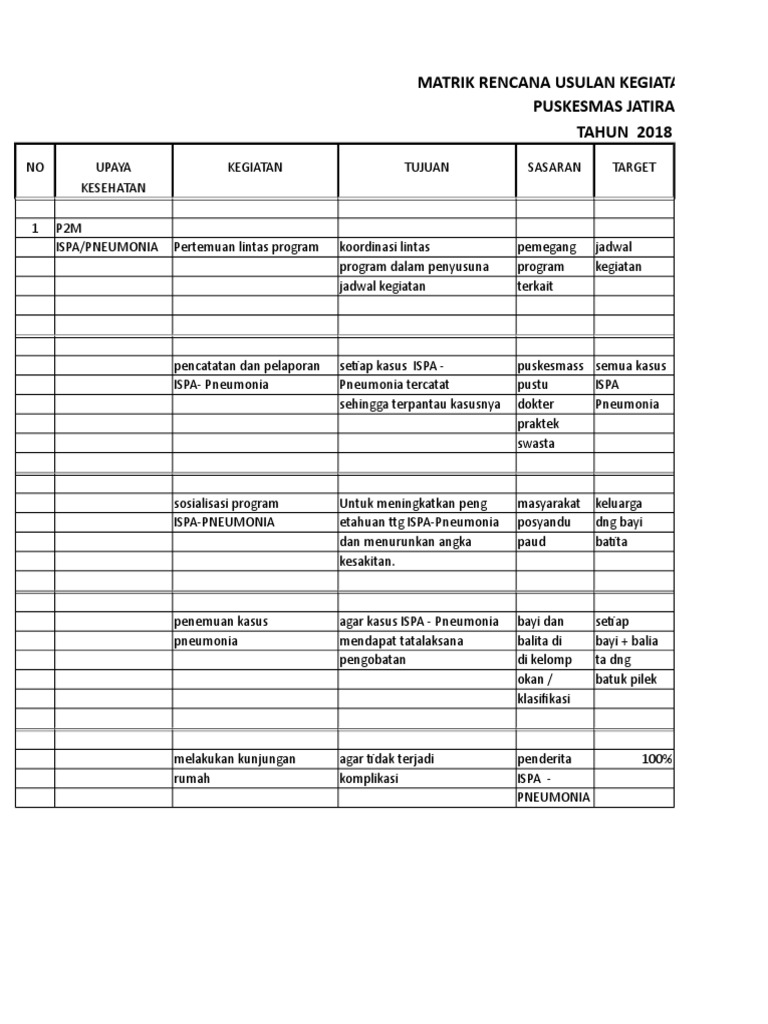 MATRIK RENCANA USULAN KEGIATA
PUSKESMAS JATIRA
TAHUN 2018

| NO | UPAYA KESEHATAN | KEGIATAN | TUJUAN | SASARAN | TARGET |
|---|---|---|---|---|---|
| | | | | | |
| 1 | P2M | | | | |
| | ISPA/PNEUMONIA | Pertemuan lintas program | koordinasi lintas | pemegang | jadwal |
| | | | program dalam penyusuna | program | kegiatan |
| | | | jadwal kegiatan | terkait | |
| | | | | | |
| | | | | | |
| | | | | | |
| | | pencatatan dan pelaporan | setiap kasus ISPA - | puskesmass | semua kasus |
| | | ISPA- Pneumonia | Pneumonia tercatat | pustu | ISPA |
| | | | sehingga terpantau kasusnya | dokter | Pneumonia |
| | | | | praktek | |
| | | | | swasta | |
| | | | | | |
| | | | | | |
| | | sosialisasi program | Untuk meningkatkan peng | masyarakat | keluarga |
| | | ISPA-PNEUMONIA | etahuan ttg ISPA-Pneumonia | posyandu | dng bayi |
| | | | dan menurunkan angka | paud | batita |
| | | | kesakitan. | | |
| | | | | | |
| | | | | | |
| | | penemuan kasus | agar kasus ISPA - Pneumonia | bayi dan | setiap |
| | | pneumonia | mendapat tatalaksana | balita di | bayi + balia |
| | | | pengobatan | di kelomp | ta dng |
| | | | | okan / | batuk pilek |
| | | | | klasifikasi | |
| | | | | | |
| | | | | | |
| | | melakukan kunjungan | agar tidak terjadi | penderita | 100% |
| | | rumah | komplikasi | ISPA - | |
| | | | | PNEUMONIA | |